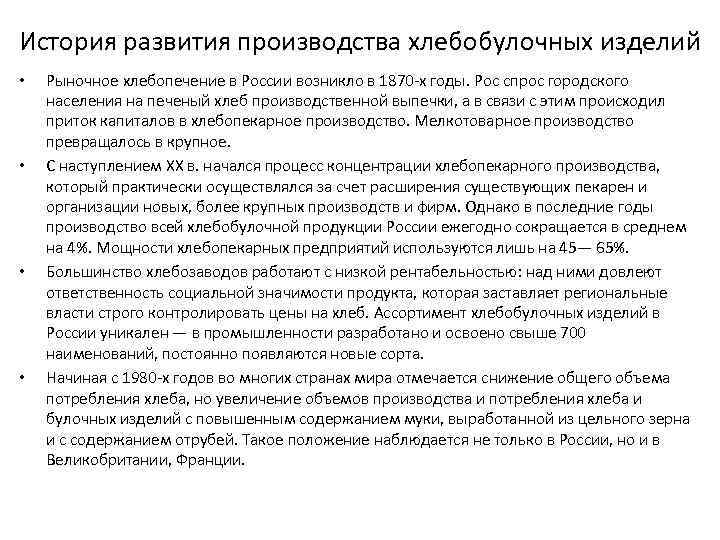 История развития производства хлебобулочных изделий

• Рыночное хлебопечение в России возникло в 1870-х годы. Рос спрос городского населения на печеный хлеб производственной выпечки, а в связи с этим происходил приток капиталов в хлебопекарное производство. Мелкотоварное производство превращалось в крупное.

• С наступлением XX в. начался процесс концентрации хлебопекарного производства, который практически осуществлялся за счет расширения существующих пекарен и организации новых, более крупных производств и фирм. Однако в последние годы производство всей хлебобулочной продукции России ежегодно сокращается в среднем на 4%. Мощности хлебопекарных предприятий используются лишь на 45— 65%.

• Большинство хлебозаводов работают с низкой рентабельностью: над ними довлеют ответственность социальной значимости продукта, которая заставляет региональные власти строго контролировать цены на хлеб. Ассортимент хлебобулочных изделий в России уникален — в промышленности разработано и освоено свыше 700 наименований, постоянно появляются новые сорта.

• Начиная с 1980-х годов во многих странах мира отмечается снижение общего объема потребления хлеба, но увеличение объемов производства и потребления хлеба и булочных изделий с повышенным содержанием муки, выработанной из цельного зерна и с содержанием отрубей. Такое положение наблюдается не только в России, но и в Великобритании, Франции.